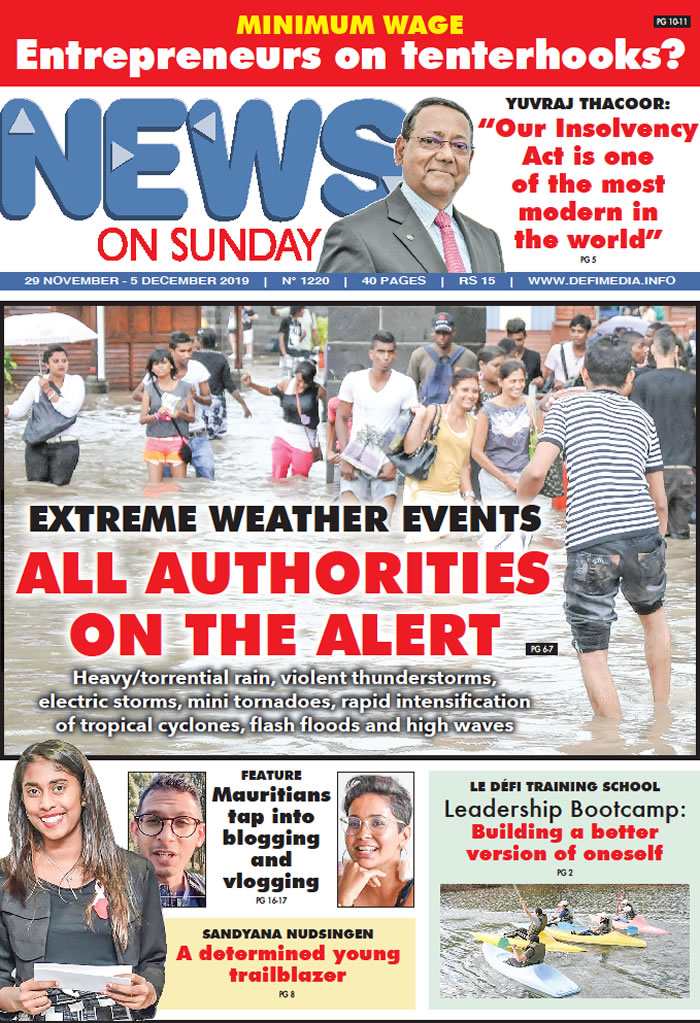 MINIMUM WAGE

PG 10-11

Entrepreneurs on tenterhooks?

NEWS ON SUNDAY

YUVRAJ THACOOR: "Our Insolvency Act is one of the most modern in the world"

PG 5

29 NOVEMBER - 5 DECEMBER 2019 | N° 1220 | 40 PAGES | RS 15 | WWW.DEFIMEDIA.INFO

EXTREME WEATHER EVENTS

ALL AUTHORITIES ON THE ALERT

PG 6-7

Heavy/torrential rain, violent thunderstorms, electric storms, mini tornadoes, rapid intensification of tropical cyclones, flash floods and high waves

FEATURE

Mauritians tap into blogging and vlogging

PG 16-17

SANDYANA NUDSINGEN

A determined young trailblazer

PG 8

LE DÉFI TRAINING SCHOOL

Leadership Bootcamp: Building a better version of oneself

PG 2